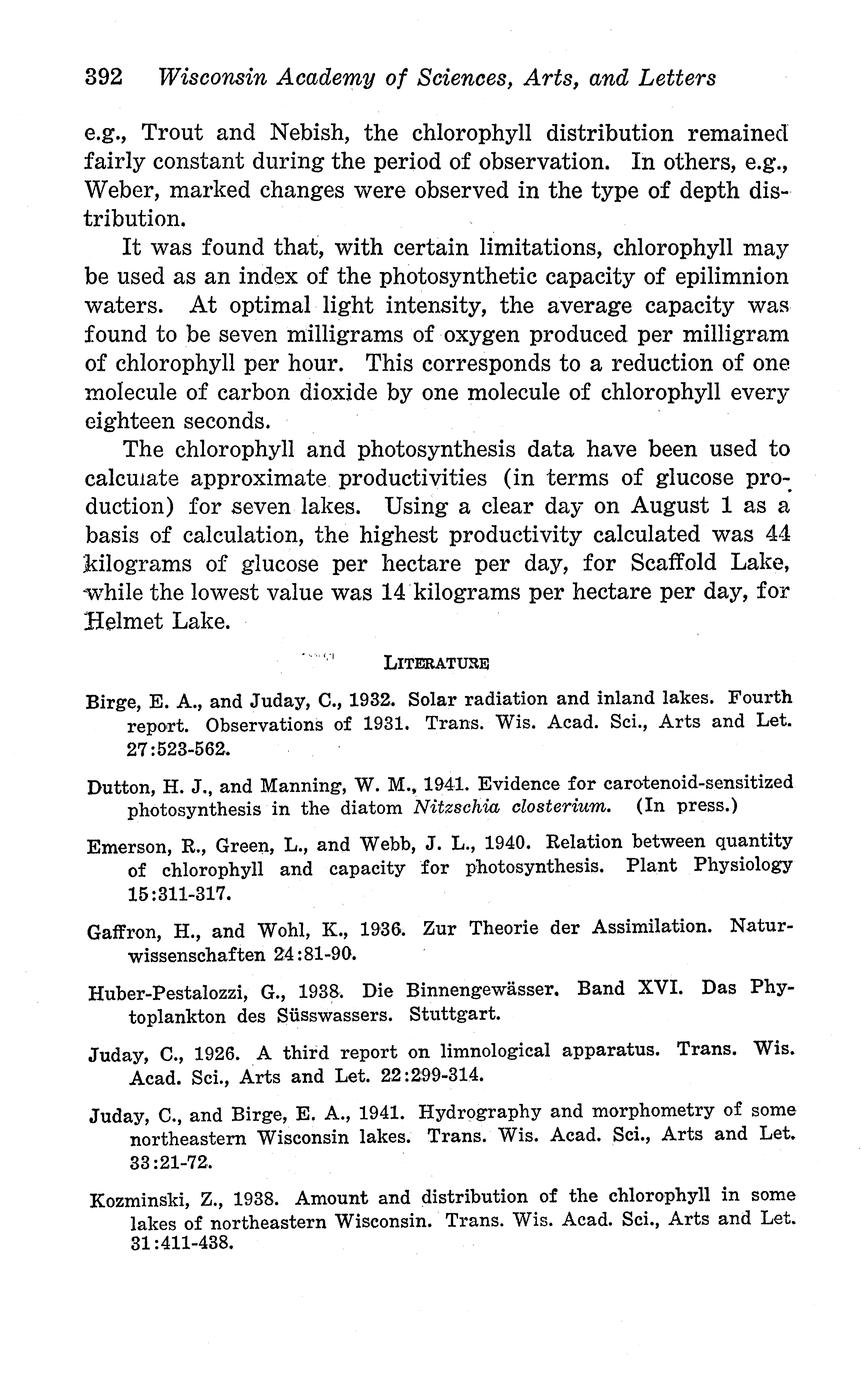 392 Wisconsin Academy of Sciences, Arts, and Letters

e.g., Trout and Nebish, the chlorophyll distribution remained fairly constant during the period of observation. In others, e.g., Weber, marked changes were observed in the type of depth distribution.

It was found that, with certain limitations, chlorophyll may be used as an index of the photosynthetic capacity of epilimnion waters. At optimal light intensity, the average capacity was found to be seven milligrams of oxygen produced per milligram of chlorophyll per hour. This corresponds to a reduction of one molecule of carbon dioxide by one molecule of chlorophyll every eighteen seconds.

The chlorophyll and photosynthesis data have been used to calculate approximate productivities (in terms of glucose production) for seven lakes. Using a clear day on August 1 as a basis of calculation, the highest productivity calculated was 44 kilograms of glucose per hectare per day, for Scaffold Lake, while the lowest value was 14 kilograms per hectare per day, for Helmet Lake.

LITERATURE

Birge, E. A., and Juday, C., 1932. Solar radiation and inland lakes. Fourth report. Observations of 1931. Trans. Wis. Acad. Sci., Arts and Let. 27:523-562.

Dutton, H. J., and Manning, W. M., 1941. Evidence for carotenoid-sensitized photosynthesis in the diatom Nitzschia closterium. (In press.)

Emerson, R., Green, L., and Webb, J. L., 1940. Relation between quantity of chlorophyll and capacity for photosynthesis. Plant Physiology 15:311-317.

Gaffron, H., and Wohl, K., 1936. Zur Theorie der Assimilation. Naturwissenschaften 24:81-90.

Huber-Pestalozzi, G., 1938. Die Binnengewässer. Band XVI. Das Phytoplankton des Süsswassers. Stuttgart.

Juday, C., 1926. A third report on limnological apparatus. Trans. Wis. Acad. Sci., Arts and Let. 22:299-314.

Juday, C., and Birge, E. A., 1941. Hydrography and morphometry of some northeastern Wisconsin lakes. Trans. Wis. Acad. Sci., Arts and Let. 33:21-72.

Kozminski, Z., 1938. Amount and distribution of the chlorophyll in some lakes of northeastern Wisconsin. Trans. Wis. Acad. Sci., Arts and Let. 31:411-438.